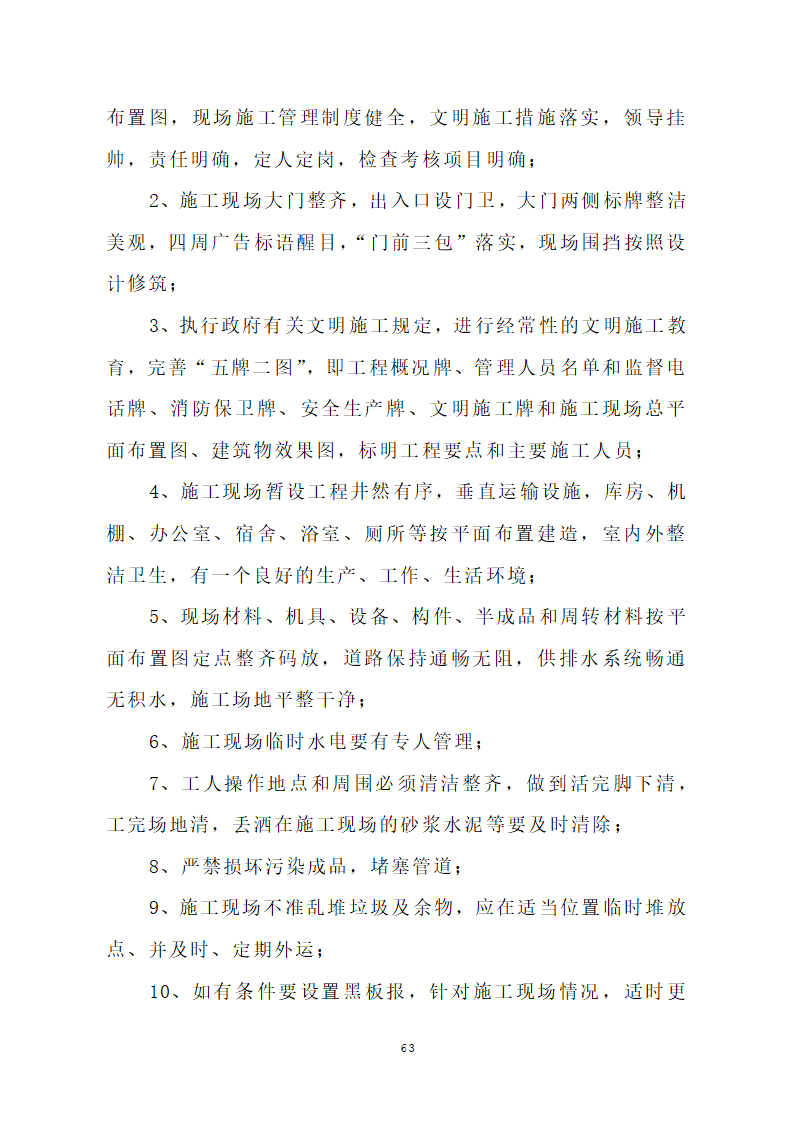 布置图，现场施工管理制度健全，文明施工措施落实，领导挂帅，责任明确，定人定岗，检查考核项目明确；

2、施工现场大门整齐，出入口设门卫，大门两侧标牌整洁美观，四周广告标语醒目，“门前三包”落实，现场围挡按照设计修筑；

3、执行政府有关文明施工规定，进行经常性的文明施工教育，完善“五牌二图”，即工程概况牌、管理人员名单和监督电话牌、消防保卫牌、安全生产牌、文明施工牌和施工现场总平面布置图、建筑物效果图，标明工程要点和主要施工人员；

4、施工现场暂设工程井然有序，垂直运输设施，库房、机棚、办公室、宿舍、浴室、厕所等按平面布置建造，室内外整洁卫生，有一个良好的生产、工作、生活环境；

5、现场材料、机具、设备、构件、半成品和周转材料按平面布置图定点整齐码放，道路保持通畅无阻，供排水系统畅通无积水，施工场地平整干净；

6、施工现场临时水电要有专人管理；

7、工人操作地点和周围必须清洁整齐，做到活完脚下清，工完场地清，丢洒在施工现场的砂浆水泥等要及时清除；

8、严禁损坏污染成品，堵塞管道；

9、施工现场不准乱堆垃圾及余物，应在适当位置临时堆放点、并及时、定期外运；

10、如有条件要设置黑板报，针对施工现场情况，适时更

63